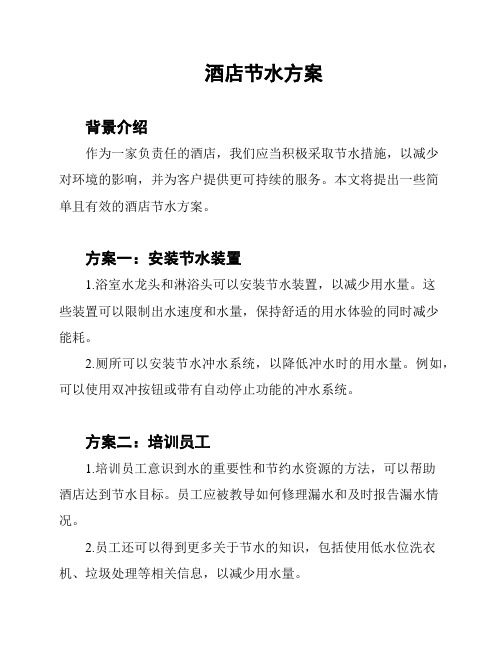 酒店节水方案

背景介绍

作为一家负责任的酒店，我们应当积极采取节水措施，以减少对环境的影响，并为客户提供更可持续的服务。本文将提出一些简单且有效的酒店节水方案。

方案一：安装节水装置

1.浴室水龙头和淋浴头可以安装节水装置，以减少用水量。这些装置可以限制出水速度和水量，保持舒适的用水体验的同时减少能耗。

2.厕所可以安装节水冲水系统，以降低冲水时的用水量。例如，可以使用双冲按钮或带有自动停止功能的冲水系统。

方案二：培训员工

1.培训员工意识到水的重要性和节约水资源的方法，可以帮助酒店达到节水目标。员工应被教导如何修理漏水和及时报告漏水情况。

2.员工还可以得到更多关于节水的知识，包括使用低水位洗衣机、垃圾处理等相关信息，以减少用水量。